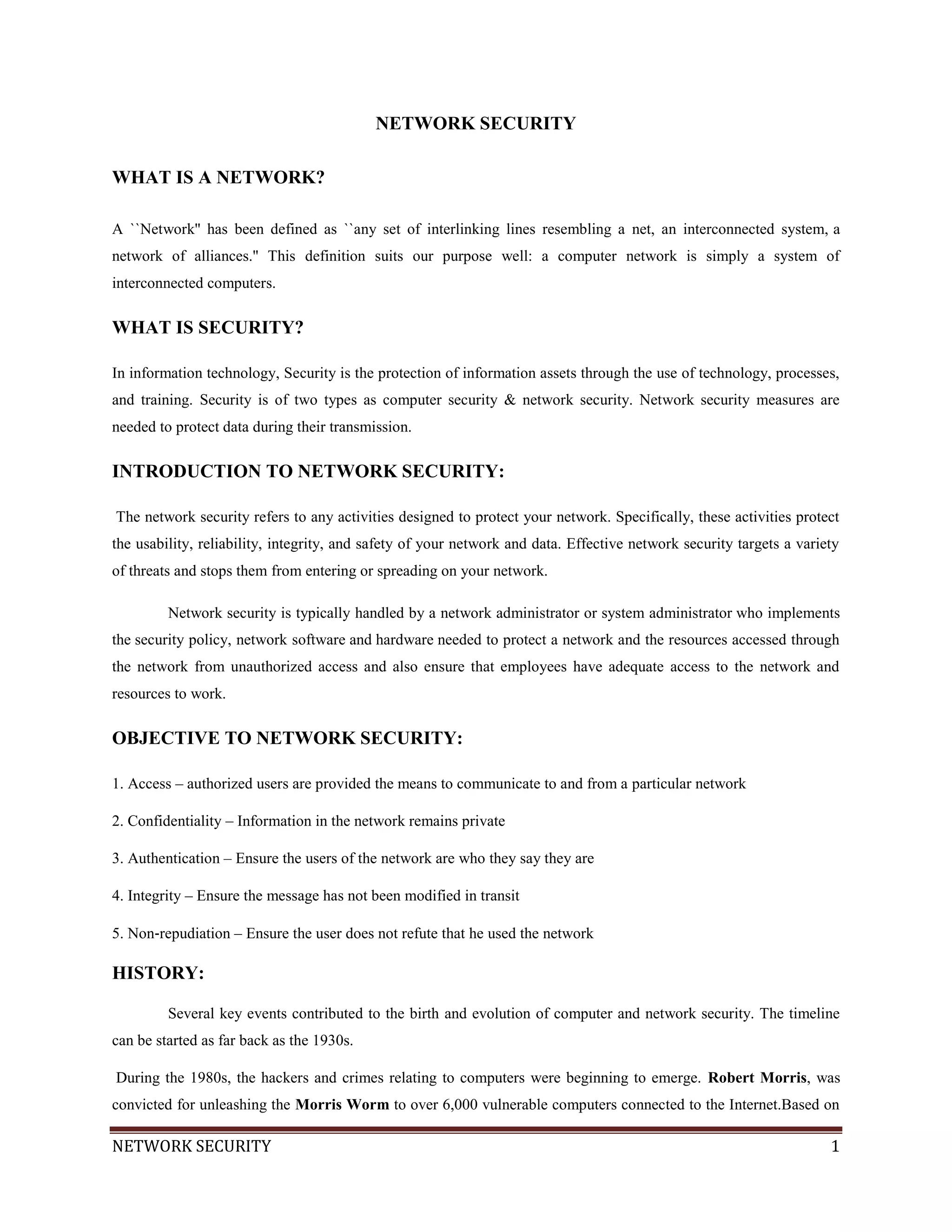 NETWORK SECURITY

WHAT IS A NETWORK?

A ``Network" has been defined as ``any set of interlinking lines resembling a net, an interconnected system, a network of alliances." This definition suits our purpose well: a computer network is simply a system of interconnected computers.

WHAT IS SECURITY?

In information technology, Security is the protection of information assets through the use of technology, processes, and training. Security is of two types as computer security & network security. Network security measures are needed to protect data during their transmission.

INTRODUCTION TO NETWORK SECURITY:

The network security refers to any activities designed to protect your network. Specifically, these activities protect the usability, reliability, integrity, and safety of your network and data. Effective network security targets a variety of threats and stops them from entering or spreading on your network.

Network security is typically handled by a network administrator or system administrator who implements the security policy, network software and hardware needed to protect a network and the resources accessed through the network from unauthorized access and also ensure that employees have adequate access to the network and resources to work.

OBJECTIVE TO NETWORK SECURITY:

1. Access – authorized users are provided the means to communicate to and from a particular network

2. Confidentiality – Information in the network remains private

3. Authentication – Ensure the users of the network are who they say they are

4. Integrity – Ensure the message has not been modified in transit

5. Non-repudiation – Ensure the user does not refute that he used the network

HISTORY:

Several key events contributed to the birth and evolution of computer and network security. The timeline can be started as far back as the 1930s.

During the 1980s, the hackers and crimes relating to computers were beginning to emerge. Robert Morris, was convicted for unleashing the Morris Worm to over 6,000 vulnerable computers connected to the Internet.Based on

NETWORK SECURITY 1